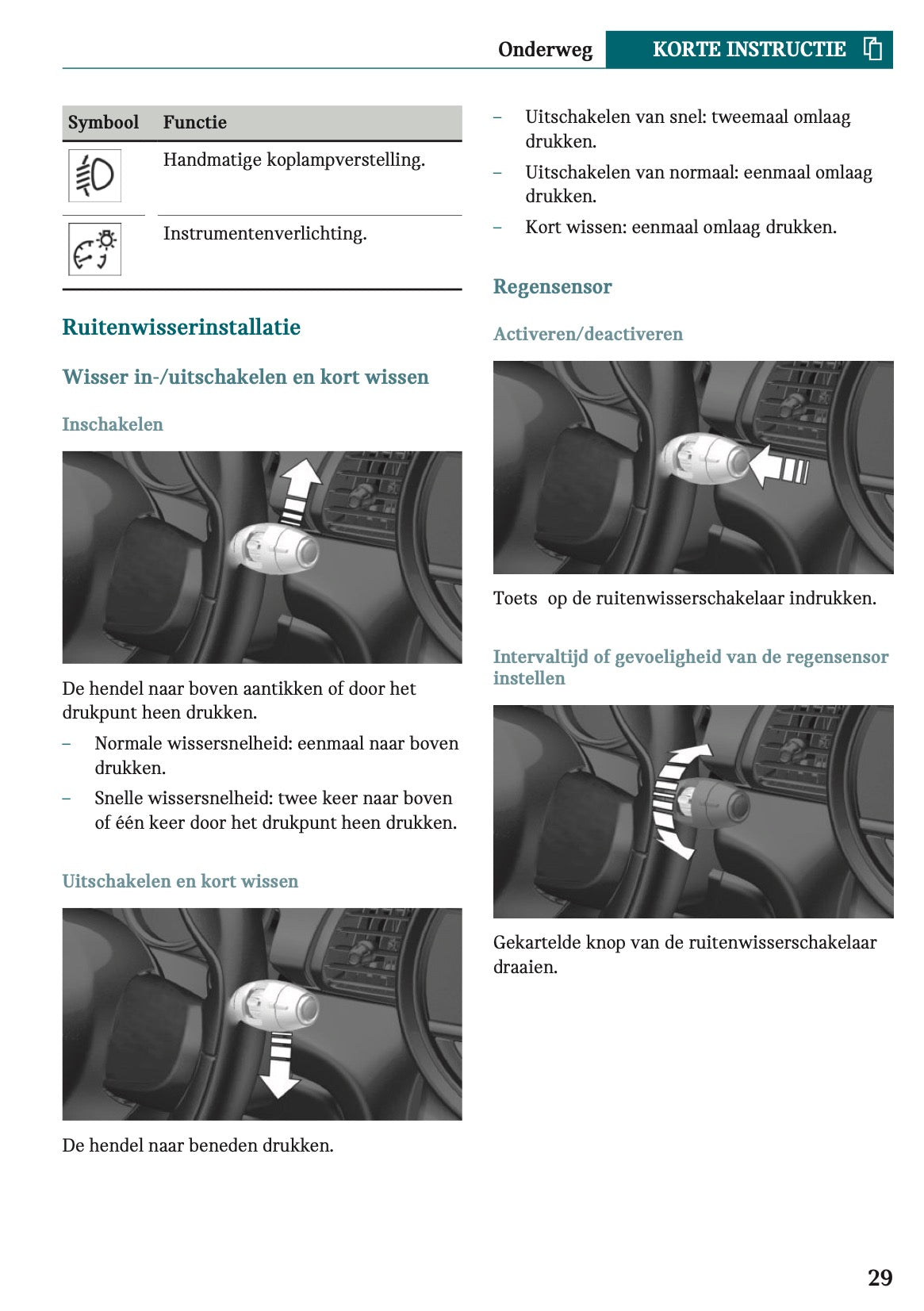 Onderweg KORTE INSTRUCTIE

| Symbool | Functie |
|---|---|
| | Handmatige koplampverstelling. |
| | Instrumentenverlichting. |

Ruitenwisserinstallatie

Wisser in-/uitschakelen en kort wissen

Inschakelen

De hendel naar boven aantikken of door het drukpunt heen drukken.

– Normale wissersnelheid: eenmaal naar boven drukken.

– Snelle wissersnelheid: twee keer naar boven of één keer door het drukpunt heen drukken.

Uitschakelen en kort wissen

De hendel naar beneden drukken.

– Uitschakelen van snel: tweemaal omlaag drukken.

– Uitschakelen van normaal: eenmaal omlaag drukken.

– Kort wissen: eenmaal omlaag drukken.

Regensensor

Activeren/deactiveren

Toets op de ruitenwisserschakelaar indrukken.

Intervaltijd of gevoeligheid van de regensensor instellen

Gekartelde knop van de ruitenwisserschakelaar draaien.

29